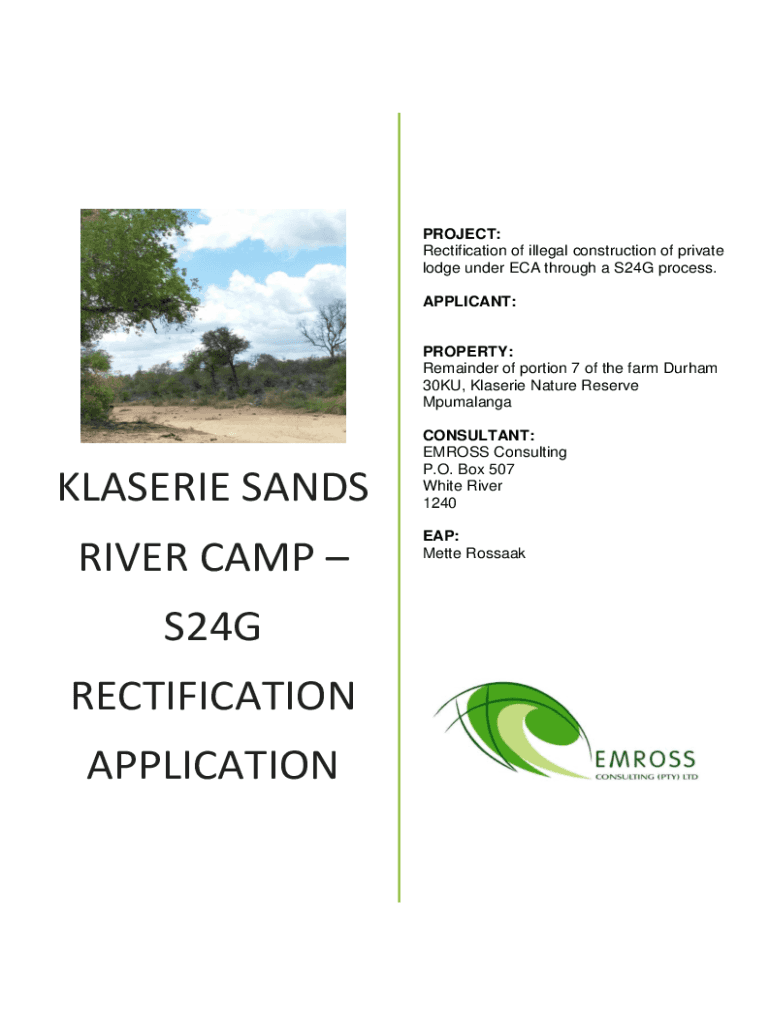 KLASERIE SANDS RIVER CAMP – S24G RECTIFICATION APPLICATION

PROJECT:
Rectification of illegal construction of private lodge under ECA through a S24G process.

APPLICANT:

PROPERTY:
Remainder of portion 7 of the farm Durham 30KU, Klaserie Nature Reserve Mpumalanga

CONSULTANT:
EMROSS Consulting
P.O. Box 507
White River
1240

EAP:
Mette Rossaak

EMROSS
CONSULTING (PTY) LTD